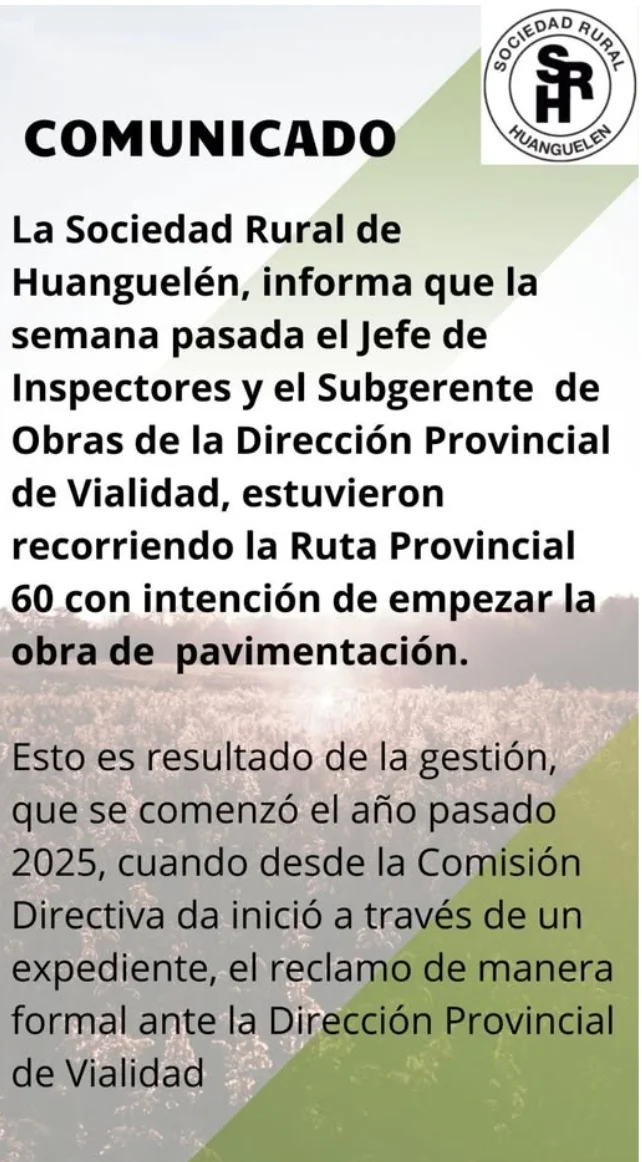 SOCIEDAD RURAL
SRH
HUANGUELEN

COMUNICADO

La Sociedad Rural de Huanguelén, informa que la semana pasada el Jefe de Inspectores y el Subgerente de Obras de la Dirección Provincial de Vialidad, estuvieron recorriendo la Ruta Provincial 60 con intención de empezar la obra de pavimentación.

Esto es resultado de la gestión, que se comenzó el año pasado 2025, cuando desde la Comisión Directiva da inició a través de un expediente, el reclamo de manera formal ante la Dirección Provincial de Vialidad